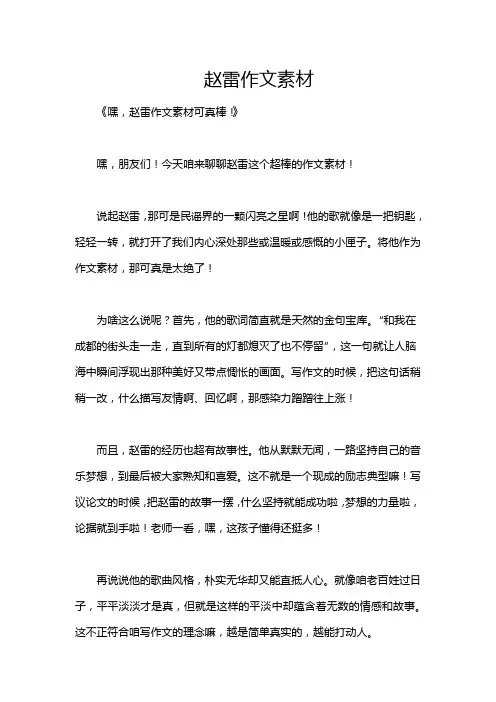 赵雷作文素材

《嘿，赵雷作文素材可真棒！》

嘿，朋友们！今天咱来聊聊赵雷这个超棒的作文素材！

说起赵雷，那可是民谣界的一颗闪亮之星啊！他的歌就像是一把钥匙，轻轻一转，就打开了我们内心深处那些或温暖或感慨的小匣子。将他作为作文素材，那可真是太绝了！

为啥这么说呢？首先，他的歌词简直就是天然的金句宝库。“和我在成都的街头走一走，直到所有的灯都熄灭了也不停留”，这一句就让人脑海中瞬间浮现出那种美好又带点惆怅的画面。写作文的时候，把这句话稍稍一改，什么描写友情啊、回忆啊，那感染力蹭蹭往上涨！

而且，赵雷的经历也超有故事性。他从默默无闻，一路坚持自己的音乐梦想，到最后被大家熟知和喜爱。这不就是一个现成的励志典型嘛！写议论文的时候，把赵雷的故事一摆，什么坚持就能成功啦，梦想的力量啦，论据就到手啦！老师一看，嘿，这孩子懂得还挺多！

再说说他的歌曲风格，朴实无华却又能直抵人心。就像咱老百姓过日子，平平淡淡才是真，但就是这样的平淡中却蕴含着无数的情感和故事。这不正符合咱写作文的理念嘛，越是简单真实的，越能打动人。